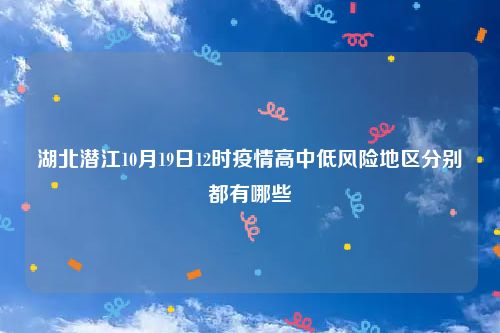 湖北潜江10月19日12时疫情高中低风险地区分别都有哪些